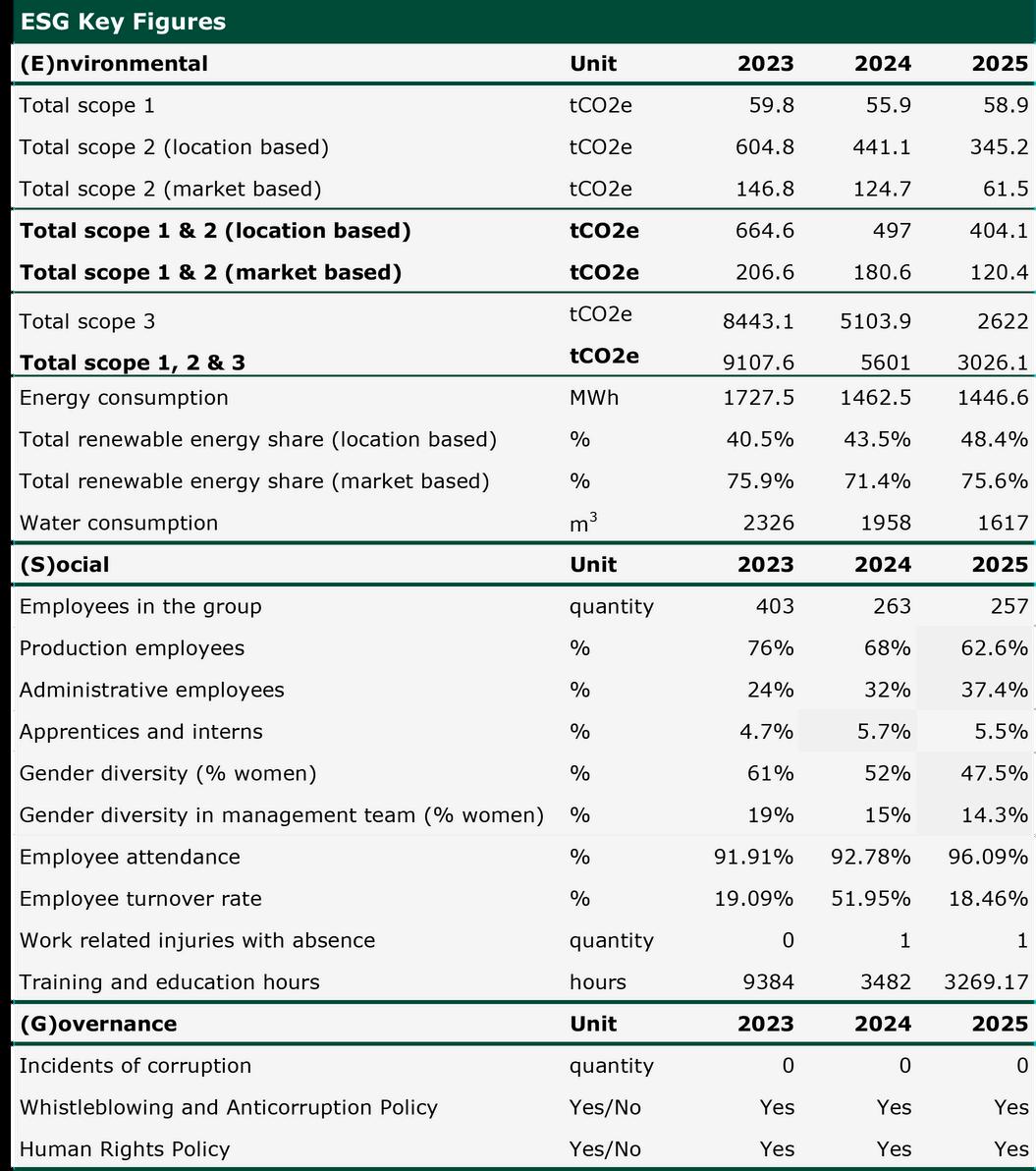 ESG Key Figures

| (E)nvironmental | Unit | 2023 | 2024 | 2025 |
|---|---|---|---|---|
| Total scope 1 | tCO2e | 59.8 | 55.9 | 58.9 |
| Total scope 2 (location based) | tCO2e | 604.8 | 441.1 | 345.2 |
| Total scope 2 (market based) | tCO2e | 146.8 | 124.7 | 61.5 |
| **Total scope 1 & 2 (location based)** | **tCO2e** | 664.6 | 497 | 404.1 |
| **Total scope 1 & 2 (market based)** | **tCO2e** | 206.6 | 180.6 | 120.4 |
| Total scope 3 | tCO2e | 8443.1 | 5103.9 | 2622 |
| **Total scope 1, 2 & 3** | **tCO2e** | 9107.6 | 5601 | 3026.1 |
| Energy consumption | MWh | 1727.5 | 1462.5 | 1446.6 |
| Total renewable energy share (location based) | % | 40.5% | 43.5% | 48.4% |
| Total renewable energy share (market based) | % | 75.9% | 71.4% | 75.6% |
| Water consumption | $m^3$ | 2326 | 1958 | 1617 |
| **(S)ocial** | **Unit** | **2023** | **2024** | **2025** |
| Employees in the group | quantity | 403 | 263 | 257 |
| Production employees | % | 76% | 68% | 62.6% |
| Administrative employees | % | 24% | 32% | 37.4% |
| Apprentices and interns | % | 4.7% | 5.7% | 5.5% |
| Gender diversity (% women) | % | 61% | 52% | 47.5% |
| Gender diversity in management team (% women) | % | 19% | 15% | 14.3% |
| Employee attendance | % | 91.91% | 92.78% | 96.09% |
| Employee turnover rate | % | 19.09% | 51.95% | 18.46% |
| Work related injuries with absence | quantity | 0 | 1 | 1 |
| Training and education hours | hours | 9384 | 3482 | 3269.17 |
| **(G)overnance** | **Unit** | **2023** | **2024** | **2025** |
| Incidents of corruption | quantity | 0 | 0 | 0 |
| Whistleblowing and Anticorruption Policy | Yes/No | Yes | Yes | Yes |
| Human Rights Policy | Yes/No | Yes | Yes | Yes |